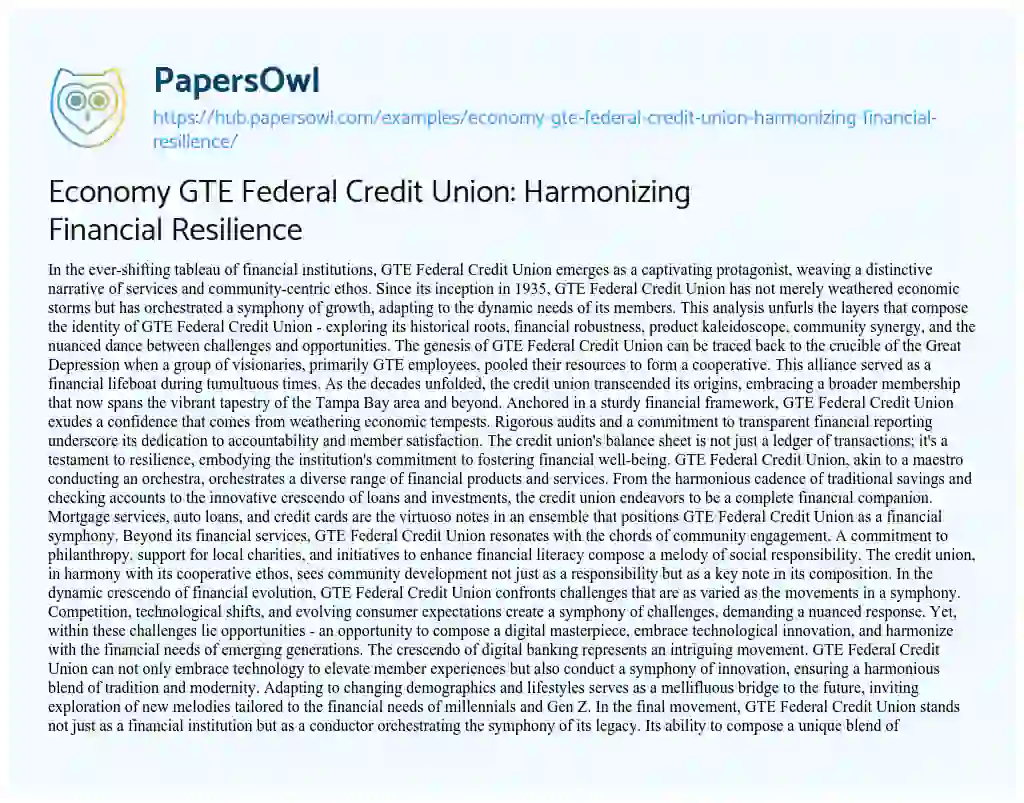 PapersOwl

https://hub.papersowl.com/examples/economy-gte-federal-credit-union-harmonizing-financial-resilience/

Economy GTE Federal Credit Union: Harmonizing Financial Resilience

In the ever-shifting tableau of financial institutions, GTE Federal Credit Union emerges as a captivating protagonist, weaving a distinctive narrative of services and community-centric ethos. Since its inception in 1935, GTE Federal Credit Union has not merely weathered economic storms but has orchestrated a symphony of growth, adapting to the dynamic needs of its members. This analysis unfurls the layers that compose the identity of GTE Federal Credit Union - exploring its historical roots, financial robustness, product kaleidoscope, community synergy, and the nuanced dance between challenges and opportunities. The genesis of GTE Federal Credit Union can be traced back to the crucible of the Great Depression when a group of visionaries, primarily GTE employees, pooled their resources to form a cooperative. This alliance served as a financial lifeboat during tumultuous times. As the decades unfolded, the credit union transcended its origins, embracing a broader membership that now spans the vibrant tapestry of the Tampa Bay area and beyond. Anchored in a sturdy financial framework, GTE Federal Credit Union exudes a confidence that comes from weathering economic tempests. Rigorous audits and a commitment to transparent financial reporting underscore its dedication to accountability and member satisfaction. The credit union's balance sheet is not just a ledger of transactions; it's a testament to resilience, embodying the institution's commitment to fostering financial well-being. GTE Federal Credit Union, akin to a maestro conducting an orchestra, orchestrates a diverse range of financial products and services. From the harmonious cadence of traditional savings and checking accounts to the innovative crescendo of loans and investments, the credit union endeavors to be a complete financial companion. Mortgage services, auto loans, and credit cards are the virtuoso notes in an ensemble that positions GTE Federal Credit Union as a financial symphony. Beyond its financial services, GTE Federal Credit Union resonates with the chords of community engagement. A commitment to philanthropy, support for local charities, and initiatives to enhance financial literacy compose a melody of social responsibility. The credit union, in harmony with its cooperative ethos, sees community development not just as a responsibility but as a key note in its composition. In the dynamic crescendo of financial evolution, GTE Federal Credit Union confronts challenges that are as varied as the movements in a symphony. Competition, technological shifts, and evolving consumer expectations create a symphony of challenges, demanding a nuanced response. Yet, within these challenges lie opportunities - an opportunity to compose a digital masterpiece, embrace technological innovation, and harmonize with the financial needs of emerging generations. The crescendo of digital banking represents an intriguing movement. GTE Federal Credit Union can not only embrace technology to elevate member experiences but also conduct a symphony of innovation, ensuring a harmonious blend of tradition and modernity. Adapting to changing demographics and lifestyles serves as a mellifluous bridge to the future, inviting exploration of new melodies tailored to the financial needs of millennials and Gen Z. In the final movement, GTE Federal Credit Union stands not just as a financial institution but as a conductor orchestrating the symphony of its legacy. Its ability to compose a unique blend of